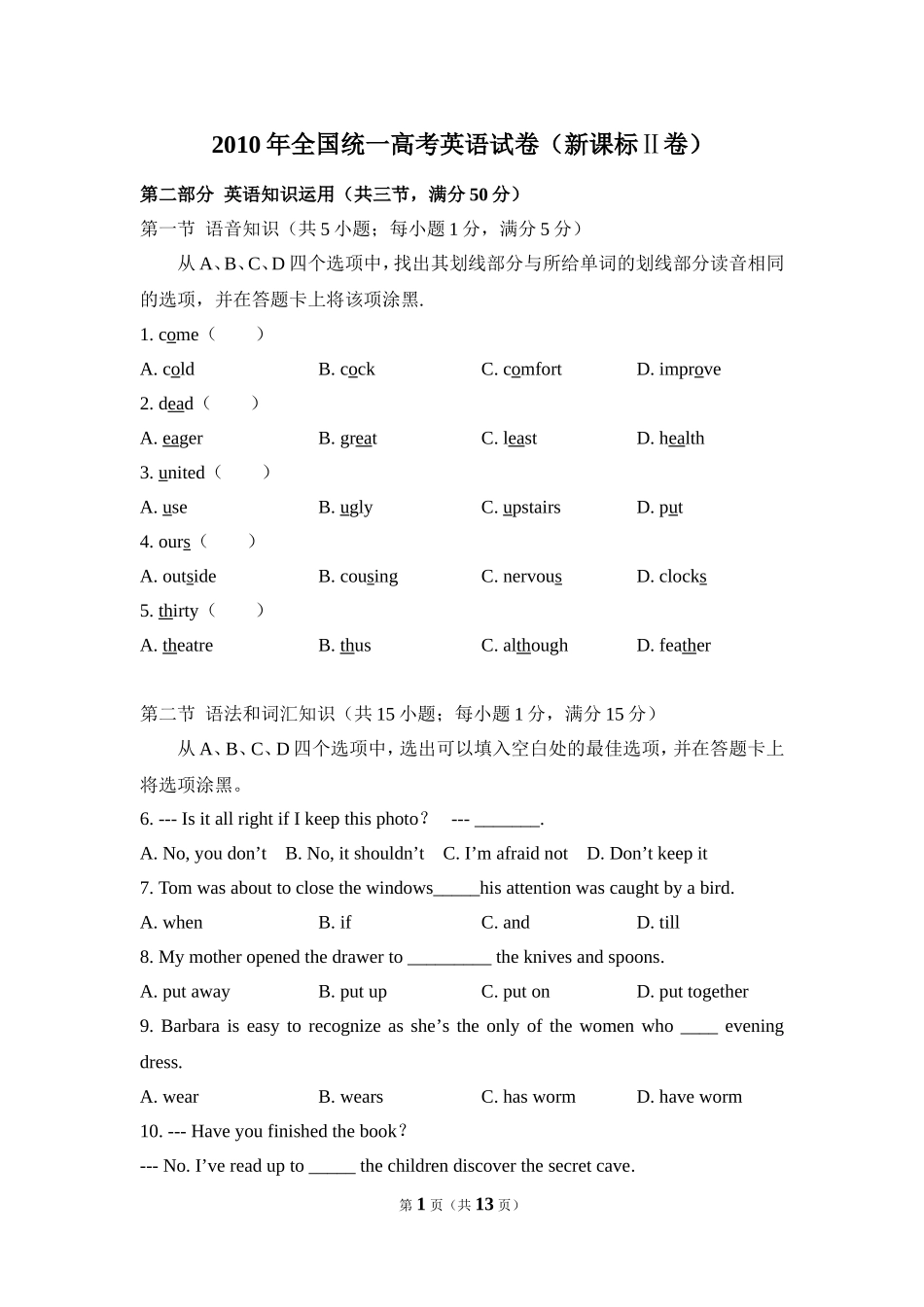 2010年全国统一高考英语试卷（新课标Ⅱ卷）

第二部分 英语知识运用（共三节，满分50分）

第一节 语音知识（共5小题；每小题1分，满分5分）

从A、B、C、D四个选项中，找出其划线部分与所给单词的划线部分读音相同的选项，并在答题卡上将该项涂黑.

1. come（　　）

A. cold　　B. cock　　C. comfort　　D. improve

2. dead（　　）

A. eager　　B. great　　C. least　　D. health

3. united（　　）

A. use　　B. ugly　　C. upstairs　　D. put

4. ours（　　）

A. outside　　B. cousing　　C. nervous　　D. clocks

5. thirty（　　）

A. theatre　　B. thus　　C. although　　D. feather

第二节 语法和词汇知识（共15小题；每小题1分，满分15分）

从A、B、C、D四个选项中，选出可以填入空白处的最佳选项，并在答题卡上将选项涂黑。

6. --- Is it all right if I keep this photo？ --- _______.

A. No, you don’t　B. No, it shouldn’t　C. I’m afraid not　D. Don’t keep it

7. Tom was about to close the windows_____his attention was caught by a bird.

A. when　　B. if　　C. and　　D. till

8. My mother opened the drawer to _________ the knives and spoons.

A. put away　　B. put up　　C. put on　　D. put together

9. Barbara is easy to recognize as she’s the only of the women who ____ evening dress.

A. wear　　B. wears　　C. has worm　　D. have worm

10. --- Have you finished the book？

--- No. I’ve read up to _____ the children discover the secret cave.

第1页（共13页）